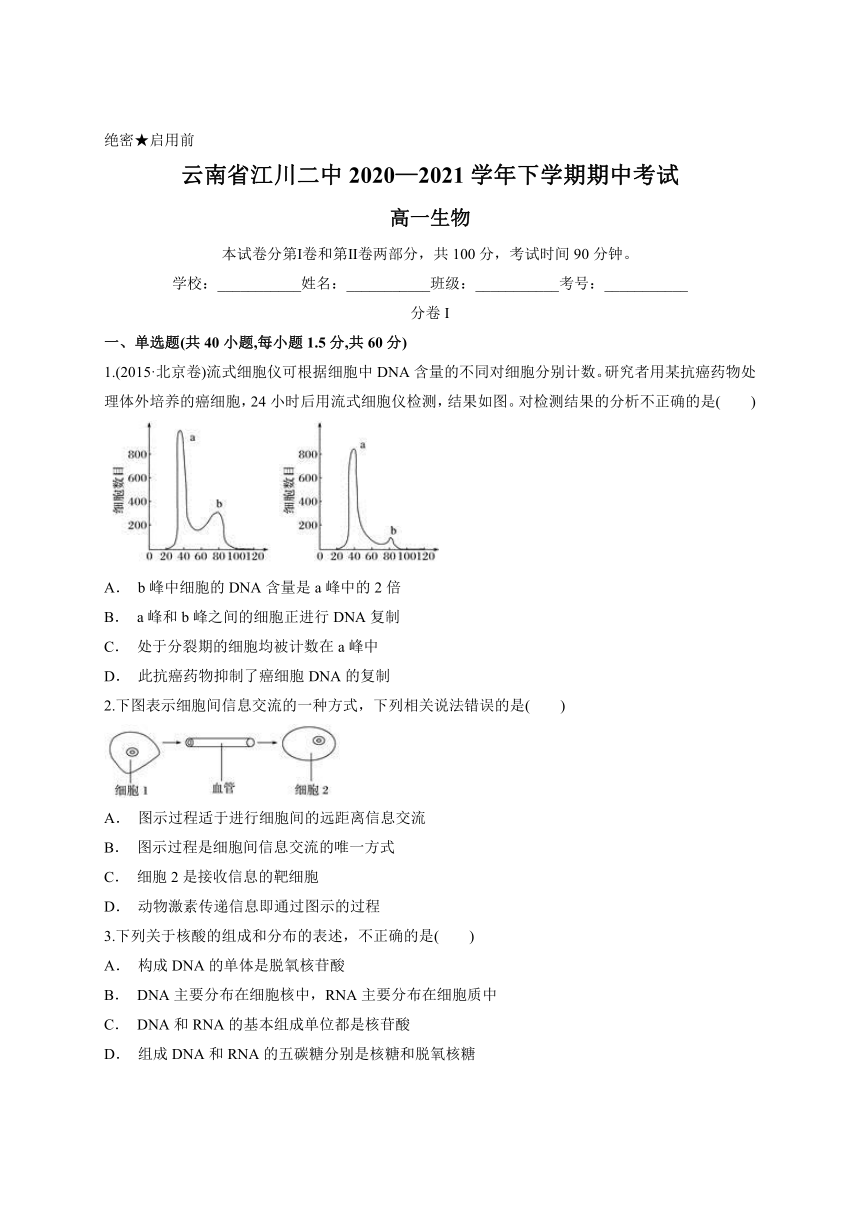 绝密★启用前

云南省江川二中 2020—2021 学年下学期期中考试

高一生物

本试卷分第Ⅰ卷和第Ⅱ卷两部分，共 100 分，考试时间 90 分钟。

学校：___________姓名：___________班级：___________考号：___________

分卷 I

一、单选题(共 40 小题,每小题 1.5 分,共 60 分)

1.(2015·北京卷)流式细胞仪可根据细胞中 DNA 含量的不同对细胞分别计数。研究者用某抗癌药物处理体外培养的癌细胞，24 小时后用流式细胞仪检测，结果如图。对检测结果的分析不正确的是(　　)

细胞数目
800
600
400
200
0 20 40 60 80 100 120
a
b

细胞数目
800
600
400
200
0 20 40 60 80 100 120
a
b

A． b 峰中细胞的 DNA 含量是 a 峰中的 2 倍

B． a 峰和 b 峰之间的细胞正进行 DNA 复制

C． 处于分裂期的细胞均被计数在 a 峰中

D． 此抗癌药物抑制了癌细胞 DNA 的复制

2.下图表示细胞间信息交流的一种方式，下列相关说法错误的是(　　)

细胞 1　血管　细胞 2

A． 图示过程适于进行细胞间的远距离信息交流

B． 图示过程是细胞间信息交流的唯一方式

C． 细胞 2 是接收信息的靶细胞

D． 动物激素传递信息即通过图示的过程

3.下列关于核酸的组成和分布的表述，不正确的是(　　)

A． 构成 DNA 的单体是脱氧核苷酸

B． DNA 主要分布在细胞核中，RNA 主要分布在细胞质中

C． DNA 和 RNA 的基本组成单位都是核苷酸

D． 组成 DNA 和 RNA 的五碳糖分别是核糖和脱氧核糖